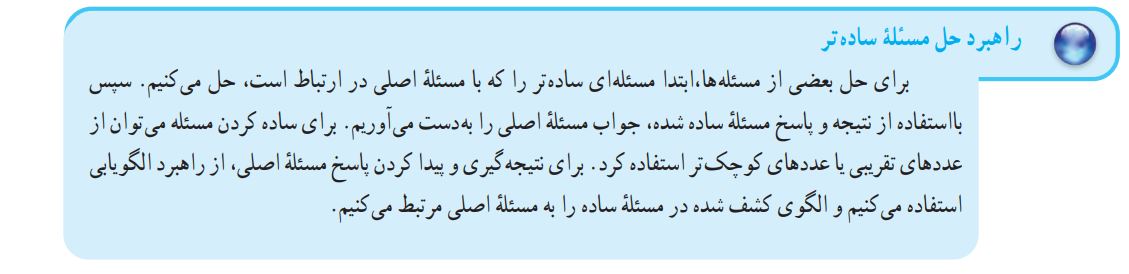 راهبرد حل مسئلهٔ ساده‌تر

برای حل بعضی از مسئله‌ها،ابتدا مسئله‌ای ساده‌تر را که با مسئلهٔ اصلی در ارتباط است، حل می‌کنیم. سپس بااستفاده از نتیجه و پاسخ مسئلهٔ ساده شده، جواب مسئلهٔ اصلی را به‌دست می‌آوریم. برای ساده کردن مسئله می‌توان از عددهای تقریبی یا عددهای کوچک‌تر استفاده کرد. برای نتیجه‌گیری و پیدا کردن پاسخ مسئلهٔ اصلی، از راهبرد الگویابی استفاده می‌کنیم و الگوی کشف شده در مسئلهٔ ساده را به مسئلهٔ اصلی مرتبط می‌کنیم.